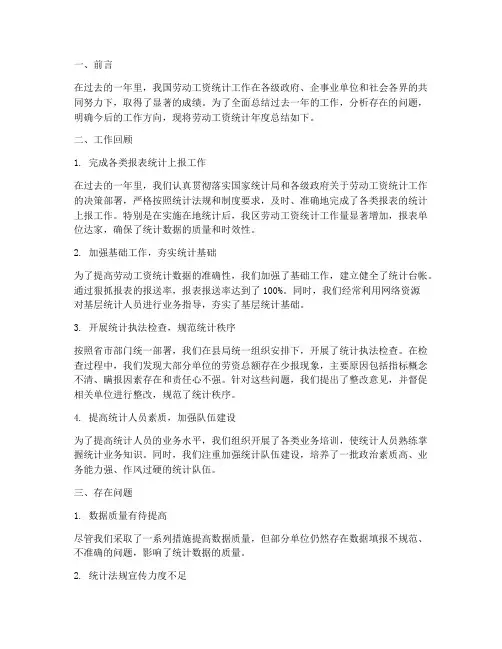 一、前言

在过去的一年里，我国劳动工资统计工作在各级政府、企事业单位和社会各界的共同努力下，取得了显著的成绩。为了全面总结过去一年的工作，分析存在的问题，明确今后的工作方向，现将劳动工资统计年度总结如下。

二、工作回顾

1. 完成各类报表统计上报工作

在过去的一年里，我们认真贯彻落实国家统计局和各级政府关于劳动工资统计工作的决策部署，严格按照统计法规和制度要求，及时、准确地完成了各类报表的统计上报工作。特别是在实施在地统计后，我区劳动工资统计工作量显著增加，报表单位达家，确保了统计数据的质量和时效性。

2. 加强基础工作，夯实统计基础

为了提高劳动工资统计数据的准确性，我们加强了基础工作，建立健全了统计台帐。通过狠抓报表的报送率，报表报送率达到了 100%。同时，我们经常利用网络资源对基层统计人员进行业务指导，夯实了基层统计基础。

3. 开展统计执法检查，规范统计秩序

按照省市部门统一部署，我们在县局统一组织安排下，开展了统计执法检查。在检查过程中，我们发现大部分单位的劳资总额存在少报现象，主要原因包括指标概念不清、瞒报因素存在和责任心不强。针对这些问题，我们提出了整改意见，并督促相关单位进行整改，规范了统计秩序。

4. 提高统计人员素质，加强队伍建设

为了提高统计人员的业务水平，我们组织开展了各类业务培训，使统计人员熟练掌握统计业务知识。同时，我们注重加强统计队伍建设，培养了一批政治素质高、业务能力强、作风过硬的统计队伍。

三、存在问题

1. 数据质量有待提高

尽管我们采取了一系列措施提高数据质量，但部分单位仍然存在数据填报不规范、不准确的问题，影响了统计数据的质量。

2. 统计法规宣传力度不足